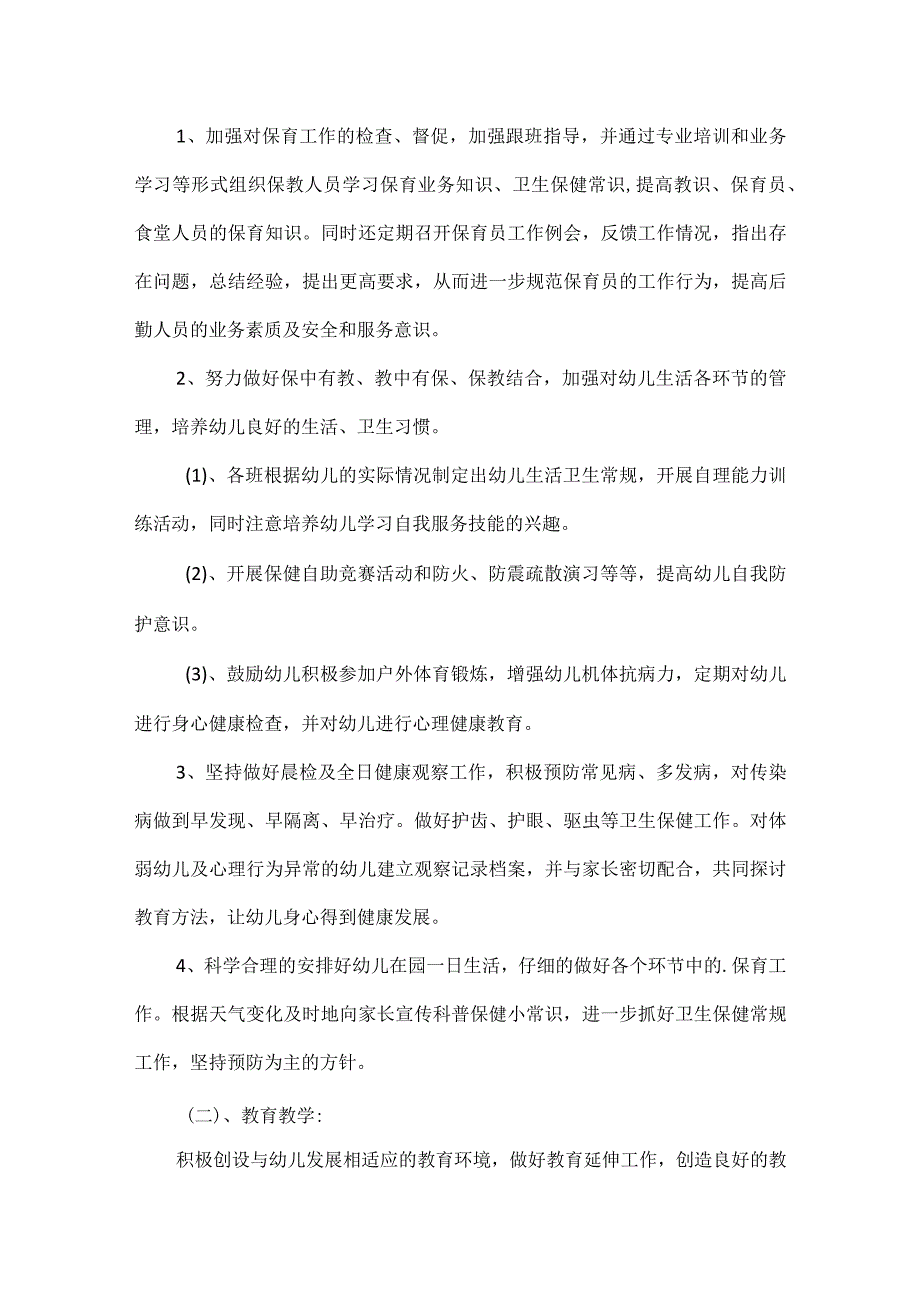 1、加强对保育工作的检查、督促，加强跟班指导，并通过专业培训和业务学习等形式组织保教人员学习保育业务知识、卫生保健常识,提高教识、保育员、食堂人员的保育知识。同时还定期召开保育员工作例会，反馈工作情况，指出存在问题，总结经验，提出更高要求，从而进一步规范保育员的工作行为，提高后勤人员的业务素质及安全和服务意识。

2、努力做好保中有教、教中有保、保教结合，加强对幼儿生活各环节的管理，培养幼儿良好的生活、卫生习惯。

(1)、各班根据幼儿的实际情况制定出幼儿生活卫生常规，开展自理能力训练活动，同时注意培养幼儿学习自我服务技能的兴趣。

(2)、开展保健自助竞赛活动和防火、防震疏散演习等等，提高幼儿自我防护意识。

(3)、鼓励幼儿积极参加户外体育锻炼，增强幼儿机体抗病力，定期对幼儿进行身心健康检查，并对幼儿进行心理健康教育。

3、坚持做好晨检及全日健康观察工作，积极预防常见病、多发病，对传染病做到早发现、早隔离、早治疗。做好护齿、护眼、驱虫等卫生保健工作。对体弱幼儿及心理行为异常的幼儿建立观察记录档案，并与家长密切配合，共同探讨教育方法，让幼儿身心得到健康发展。

4、科学合理的安排好幼儿在园一日生活，仔细的做好各个环节中的.保育工作。根据天气变化及时地向家长宣传科普保健小常识，进一步抓好卫生保健常规工作，坚持预防为主的方针。

（二）、教育教学:

积极创设与幼儿发展相适应的教育环境，做好教育延伸工作，创造良好的教